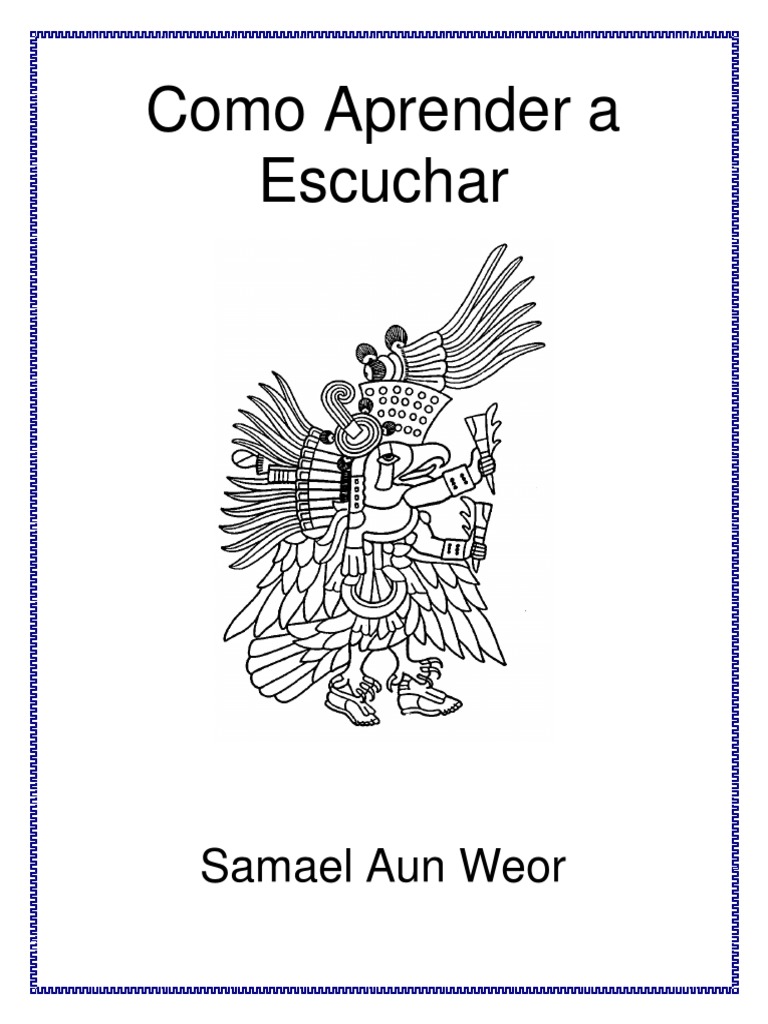 Como Aprender a Escuchar

Samael Aun Weor